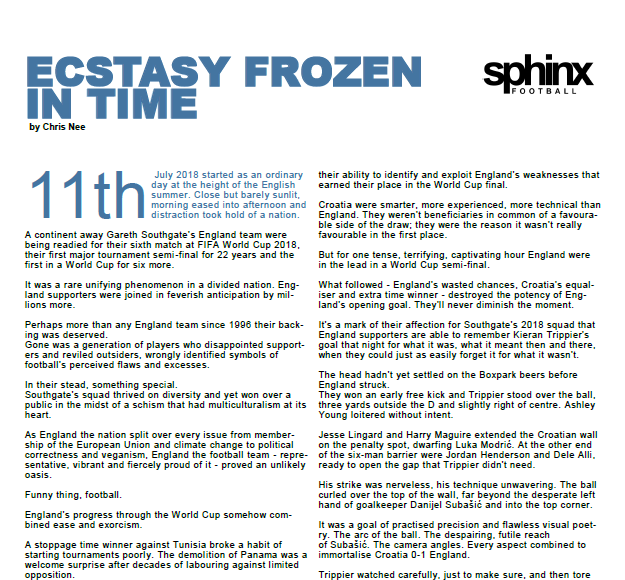 ECSTASY FROZEN IN TIME

sphinx FOOTBALL

by Chris Nee

11th July 2018 started as an ordinary day at the height of the English summer. Close but barely sunlit, morning eased into afternoon and distraction took hold of a nation.

A continent away Gareth Southgate's England team were being readied for their sixth match at FIFA World Cup 2018, their first major tournament semi-final for 22 years and the first in a World Cup for six more.

It was a rare unifying phenomenon in a divided nation. England supporters were joined in feverish anticipation by millions more.

Perhaps more than any England team since 1996 their backing was deserved.
Gone was a generation of players who disappointed supporters and reviled outsiders, wrongly identified symbols of football's perceived flaws and excesses.

In their stead, something special.
Southgate's squad thrived on diversity and yet won over a public in the midst of a schism that had multiculturalism at its heart.

As England the nation split over every issue from membership of the European Union and climate change to political correctness and veganism, England the football team - representative, vibrant and fiercely proud of it - proved an unlikely oasis.

Funny thing, football.

England's progress through the World Cup somehow combined ease and exorcism.

A stoppage time winner against Tunisia broke a habit of starting tournaments poorly. The demolition of Panama was a welcome surprise after decades of labouring against limited opposition.

their ability to identify and exploit England's weaknesses that earned their place in the World Cup final.

Croatia were smarter, more experienced, more technical than England. They weren't beneficiaries in common of a favourable side of the draw; they were the reason it wasn't really favourable in the first place.

But for one tense, terrifying, captivating hour England were in the lead in a World Cup semi-final.

What followed - England's wasted chances, Croatia's equaliser and extra time winner - destroyed the potency of England's opening goal. They'll never diminish the moment.

It's a mark of their affection for Southgate's 2018 squad that England supporters are able to remember Kieran Trippier's goal that night for what it was, what it meant then and there, when they could just as easily forget it for what it wasn't.

The head hadn't yet settled on the Boxpark beers before England struck.
They won an early free kick and Trippier stood over the ball, three yards outside the D and slightly right of centre. Ashley Young loitered without intent.

Jesse Lingard and Harry Maguire extended the Croatian wall on the penalty spot, dwarfing Luka Modrić. At the other end of the six-man barrier were Jordan Henderson and Dele Alli, ready to open the gap that Trippier didn't need.

His strike was nerveless, his technique unwavering. The ball curled over the top of the wall, far beyond the desperate left hand of goalkeeper Danijel Subašić and into the top corner.

It was a goal of practised precision and flawless visual poetry. The arc of the ball. The despairing, futile reach of Subašić. The camera angles. Every aspect combined to immortalise Croatia 0-1 England.

Trippier watched carefully, just to make sure, and then tore